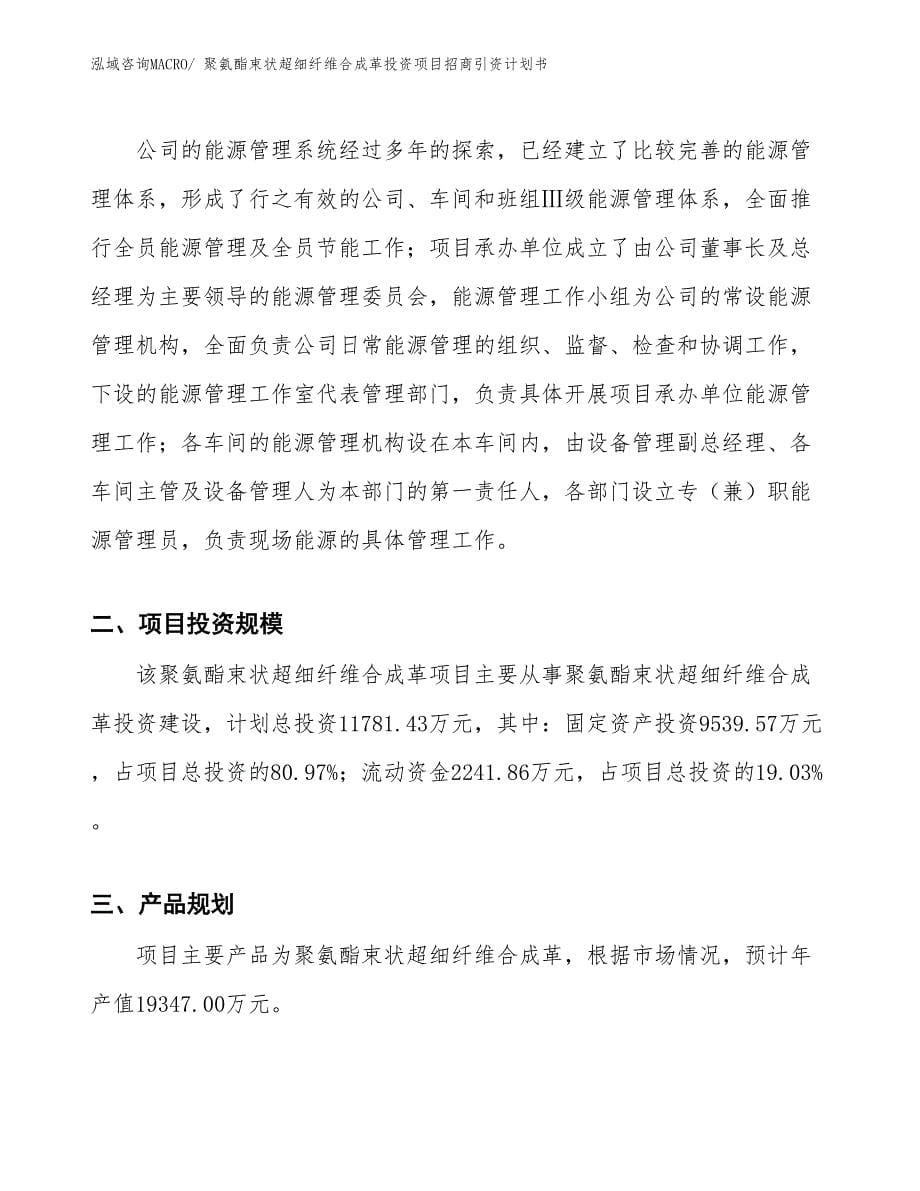 泓域咨询MACRO/ 聚氨酯束状超细纤维合成革投资项目招商引资计划书

公司的能源管理系统经过多年的探索，已经建立了比较完善的能源管理体系，形成了行之有效的公司、车间和班组Ⅲ级能源管理体系，全面推行全员能源管理及全员节能工作；项目承办单位成立了由公司董事长及总经理为主要领导的能源管理委员会，能源管理工作小组为公司的常设能源管理机构，全面负责公司日常能源管理的组织、监督、检查和协调工作，下设的能源管理工作室代表管理部门，负责具体开展项目承办单位能源管理工作；各车间的能源管理机构设在本车间内，由设备管理副总经理、各车间主管及设备管理人为本部门的第一责任人，各部门设立专（兼）职能源管理员，负责现场能源的具体管理工作。

二、项目投资规模

该聚氨酯束状超细纤维合成革项目主要从事聚氨酯束状超细纤维合成革投资建设，计划总投资11781.43万元，其中：固定资产投资9539.57万元，占项目总投资的80.97%；流动资金2241.86万元，占项目总投资的19.03%。

三、产品规划

项目主要产品为聚氨酯束状超细纤维合成革，根据市场情况，预计年产值19347.00万元。